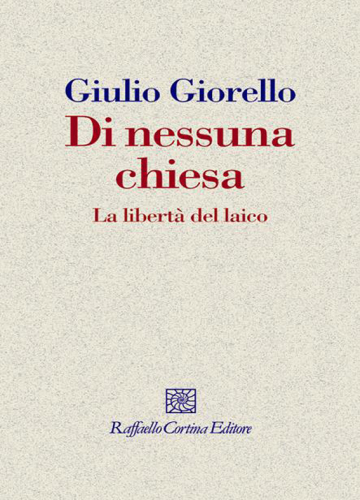 Giulio Giorello
Di nessuna chiesa
La libertà del laico

Raffaello Cortina Editore